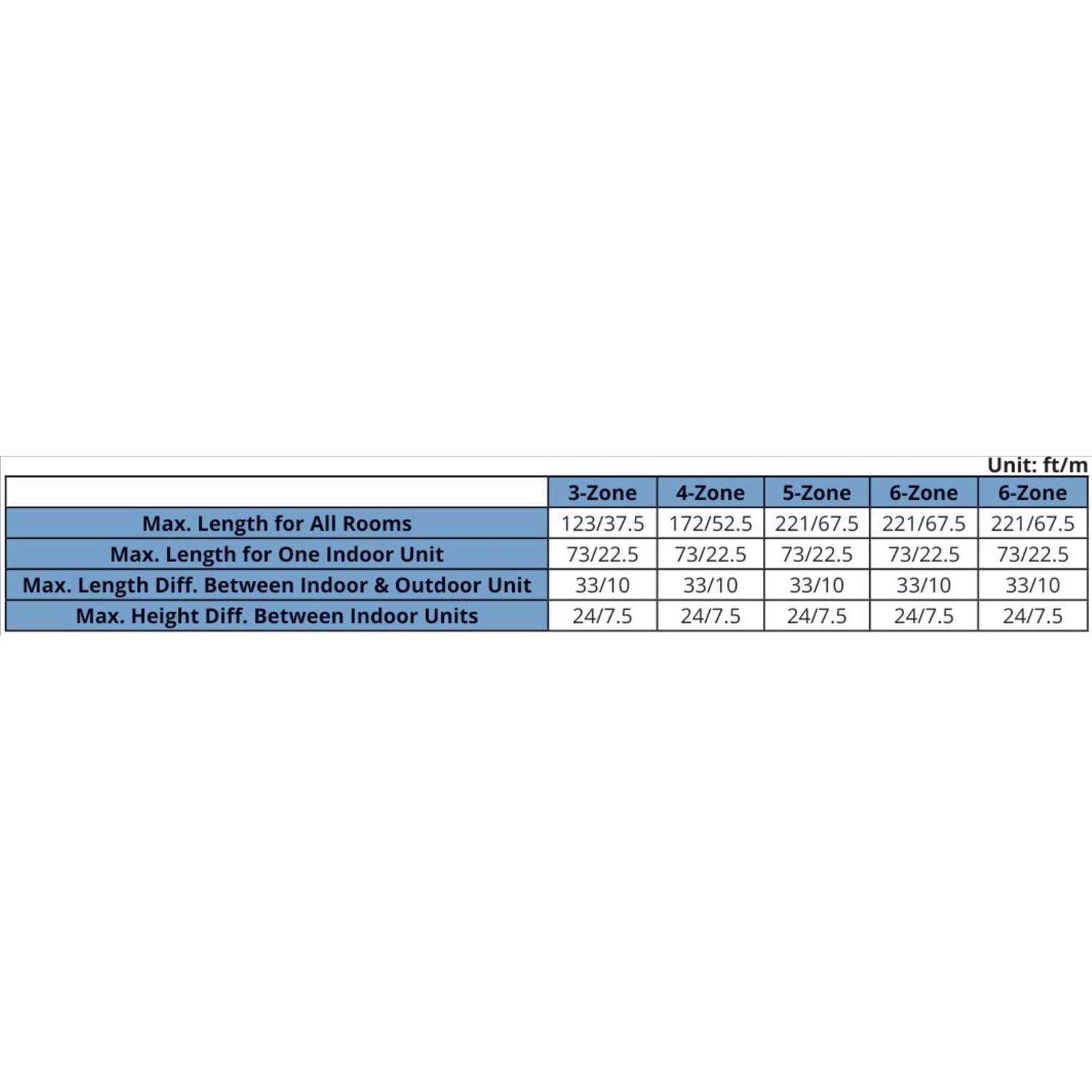 Unit: ft/m

| | 3-Zone | 4-Zone | 5-Zone | 6-Zone | 6-Zone |
|---|---|---|---|---|---|
| Max. Length for All Rooms | 123/37.5 | 172/52.5 | 221/67.5 | 221/67.5 | 221/67.5 |
| Max. Length for One Indoor Unit | 73/22.5 | 73/22.5 | 73/22.5 | 73/22.5 | 73/22.5 |
| Max. Length Diff. Between Indoor & Outdoor Unit | 33/10 | 33/10 | 33/10 | 33/10 | 33/10 |
| Max. Height Diff. Between Indoor Units | 24/7.5 | 24/7.5 | 24/7.5 | 24/7.5 | 24/7.5 |